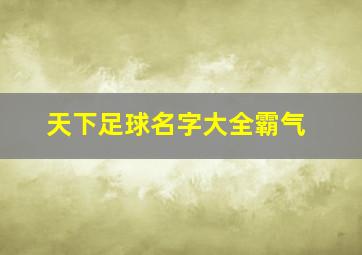 天下足球名字大全霸气